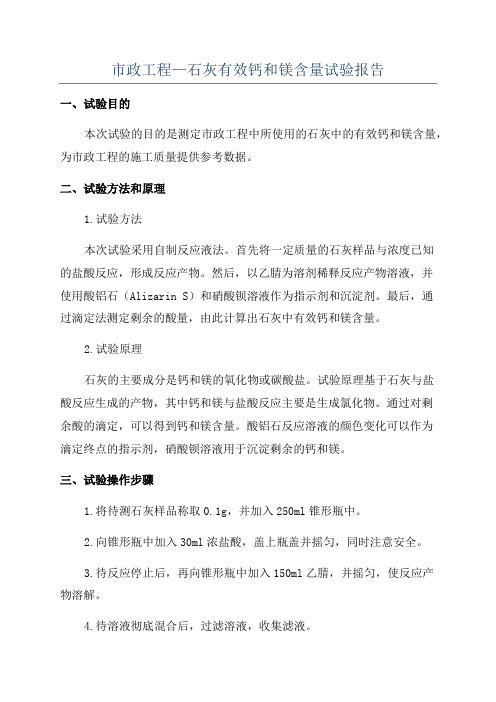 市政工程—石灰有效钙和镁含量试验报告

一、试验目的

本次试验的目的是测定市政工程中所使用的石灰中的有效钙和镁含量，为市政工程的施工质量提供参考数据。

二、试验方法和原理

1.试验方法

本次试验采用自制反应液法。首先将一定质量的石灰样品与浓度已知的盐酸反应，形成反应产物。然后，以乙腈为溶剂稀释反应产物溶液，并使用酸铝石（Alizarin S）和硝酸钡溶液作为指示剂和沉淀剂。最后，通过滴定法测定剩余的酸量，由此计算出石灰中有效钙和镁含量。

2.试验原理

石灰的主要成分是钙和镁的氧化物或碳酸盐。试验原理基于石灰与盐酸反应生成的产物，其中钙和镁与盐酸反应主要是生成氯化物。通过对剩余酸的滴定，可以得到钙和镁含量。酸铝石反应溶液的颜色变化可以作为滴定终点的指示剂，硝酸钡溶液用于沉淀剩余的钙和镁。

三、试验操作步骤

1.将待测石灰样品称取0.1g，并加入250ml锥形瓶中。

2.向锥形瓶中加入30ml浓盐酸，盖上瓶盖并摇匀，同时注意安全。

3.待反应停止后，再向锥形瓶中加入150ml乙腈，并摇匀，使反应产物溶解。

4.待溶液彻底混合后，过滤溶液，收集滤液。